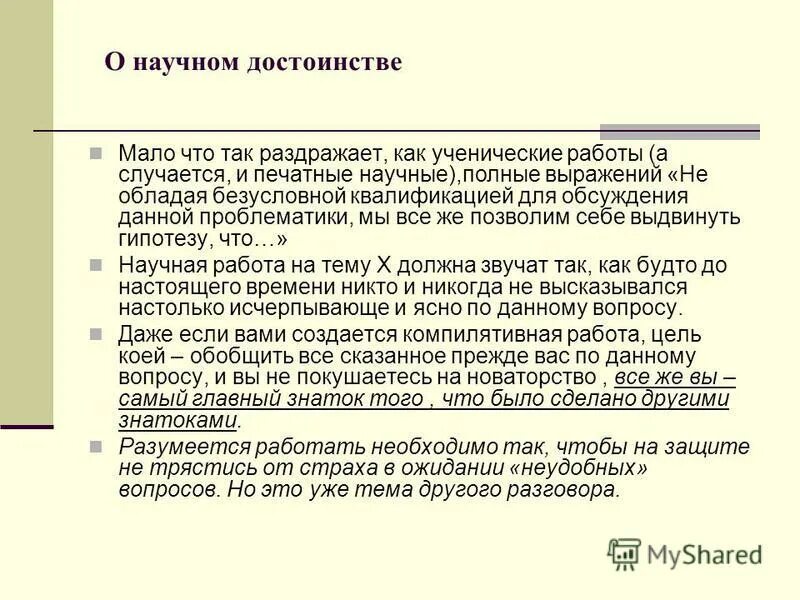 О научном достоинстве

Мало что так раздражает, как ученические работы (а случается, и печатные научные),полные выражений «Не обладая безусловной квалификацией для обсуждения данной проблематики, мы все же позволим себе выдвинуть гипотезу, что…»

Научная работа на тему Х должна звучат так, как будто до настоящего времени никто и никогда не высказывался настолько исчерпывающе и ясно по данному вопросу.

Даже если вами создается компилятивная работа, цель коей – обобщить все сказанное прежде вас по данному вопросу, и вы не покушаетесь на новаторство , все же вы – самый главный знаток того , что было сделано другими знатоками.

Разумеется работать необходимо так, чтобы на защите не трястись от страха в ожидании «неудобных» вопросов. Но это уже тема другого разговора.

MyShared